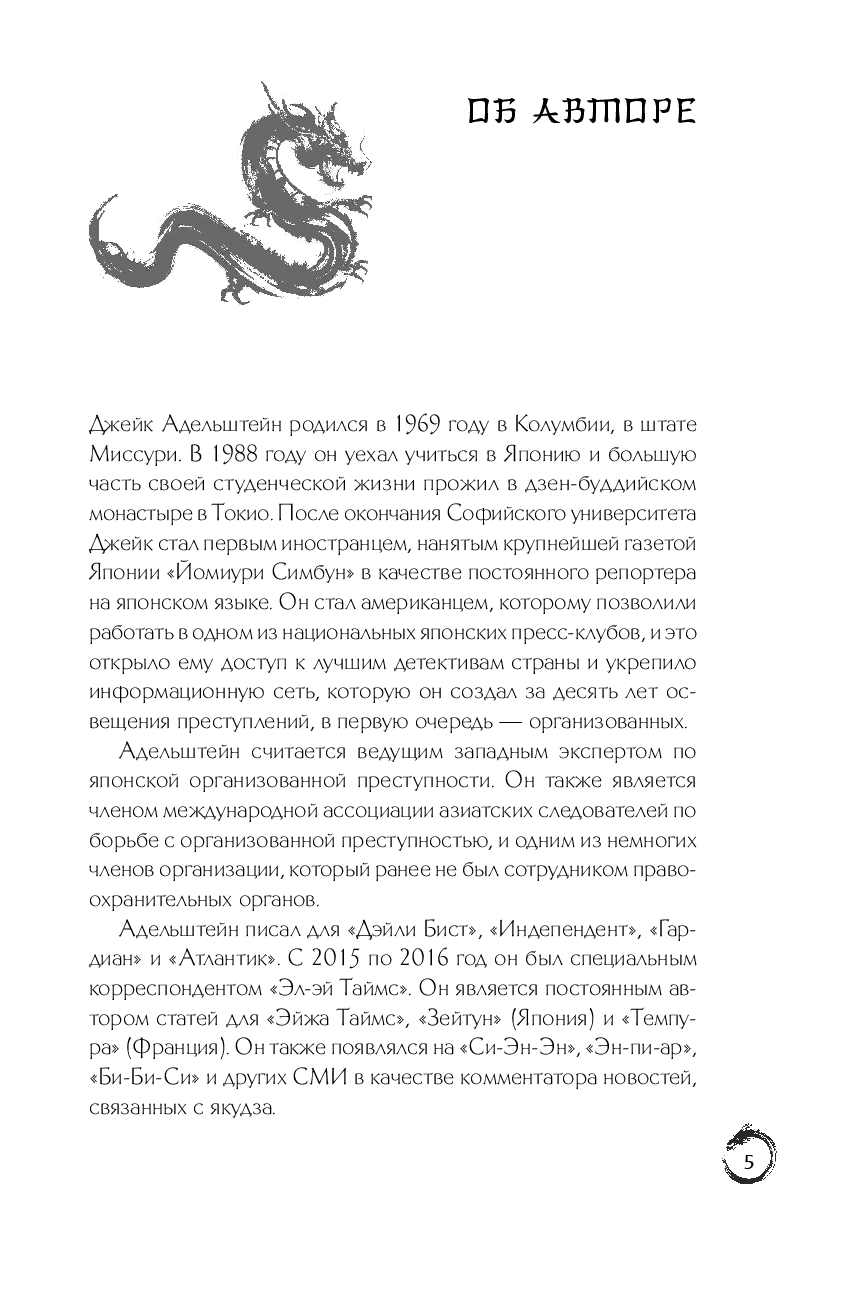 ОБ АВТОРЕ

Джейк Адельштейн родился в 1969 году в Колумбии, в штате Миссури. В 1988 году он уехал учиться в Японию и большую часть своей студенческой жизни прожил в дзен-буддийском монастыре в Токио. После окончания Софийского университета Джейк стал первым иностранцем, нанятым крупнейшей газетой Японии «Йомиури Симбун» в качестве постоянного репортера на японском языке. Он стал американцем, которому позволили работать в одном из национальных японских пресс-клубов, и это открыло ему доступ к лучшим детективам страны и укрепило информационную сеть, которую он создал за десять лет освещения преступлений, в первую очередь — организованных.

Адельштейн считается ведущим западным экспертом по японской организованной преступности. Он также является членом международной ассоциации азиатских следователей по борьбе с организованной преступностью, и одним из немногих членов организации, который ранее не был сотрудником правоохранительных органов.

Адельштейн писал для «Дэйли Бист», «Индепендент», «Гардиан» и «Атлантик». С 2015 по 2016 год он был специальным корреспондентом «Эл-эй Таймс». Он является постоянным автором статей для «Эйжа Таймс», «Зейтун» (Япония) и «Темпура» (Франция). Он также появлялся на «Си-Эн-Эн», «Эн-пи-ар», «Би-Би-Си» и других СМИ в качестве комментатора новостей, связанных с якудза.

5